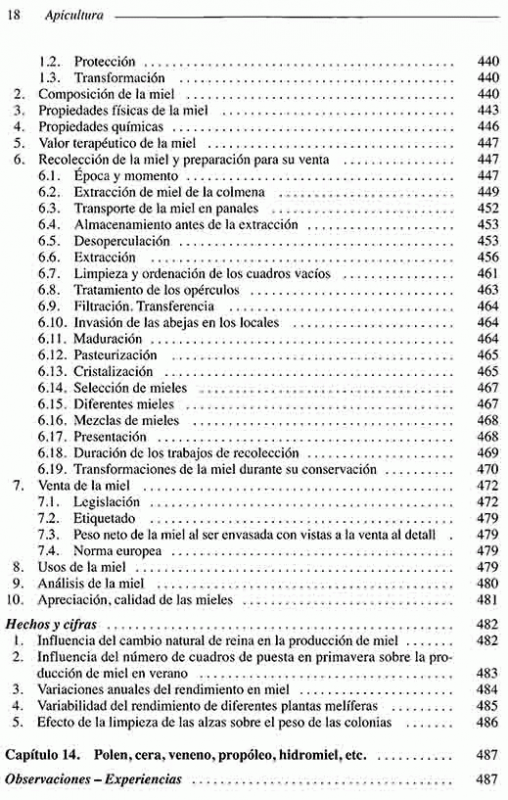 18 Apicultura

1.2. Protección ........ 440
1.3. Transformación ........ 440
2. Composición de la miel ........ 440
3. Propiedades físicas de la miel ........ 443
4. Propiedades químicas ........ 446
5. Valor terapéutico de la miel ........ 447
6. Recolección de la miel y preparación para su venta ........ 447
6.1. Época y momento ........ 447
6.2. Extracción de miel de la colmena ........ 449
6.3. Transporte de la miel en panales ........ 452
6.4. Almacenamiento antes de la extracción ........ 453
6.5. Desoperculación ........ 453
6.6. Extracción ........ 456
6.7. Limpieza y ordenación de los cuadros vacíos ........ 461
6.8. Tratamiento de los opérculos ........ 463
6.9. Filtración. Transferencia ........ 464
6.10. Invasión de las abejas en los locales ........ 464
6.11. Maduración ........ 464
6.12. Pasteurización ........ 465
6.13. Cristalización ........ 465
6.14. Selección de mieles ........ 467
6.15. Diferentes mieles ........ 467
6.16. Mezclas de mieles ........ 468
6.17. Presentación ........ 468
6.18. Duración de los trabajos de recolección ........ 469
6.19. Transformaciones de la miel durante su conservación ........ 470
7. Venta de la miel ........ 472
7.1. Legislación ........ 472
7.2. Etiquetado ........ 479
7.3. Peso neto de la miel al ser envasada con vistas a la venta al detall . 479
7.4. Norma europea ........ 479
8. Usos de la miel ........ 479
9. Análisis de la miel ........ 480
10. Apreciación, calidad de las mieles ........ 481

Hechos y cifras ........ 482
1. Influencia del cambio natural de reina en la producción de miel ........ 482
2. Influencia del número de cuadros de puesta en primavera sobre la producción de miel en verano ........ 483
3. Variaciones anuales del rendimiento en miel ........ 484
4. Variabilidad del rendimiento de diferentes plantas melíferas ........ 485
5. Efecto de la limpieza de las alzas sobre el peso de las colonias ........ 486

Capítulo 14. Polen, cera, veneno, propóleo, hidromiel, etc. ........ 487

Observaciones – Experiencias ........ 487